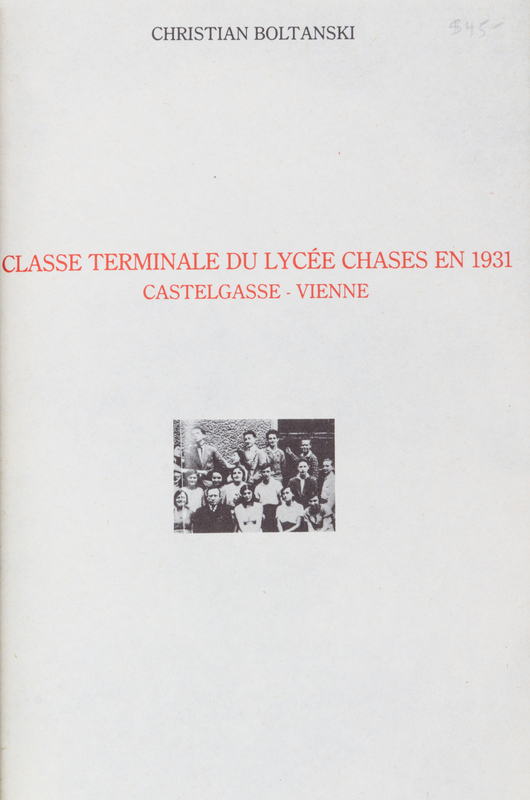 CHRISTIAN BOLTANSKI

$45-

CLASSE TERMINALE DU LYCÉE CHASES EN 1931
CASTELGASSE - VIENNE